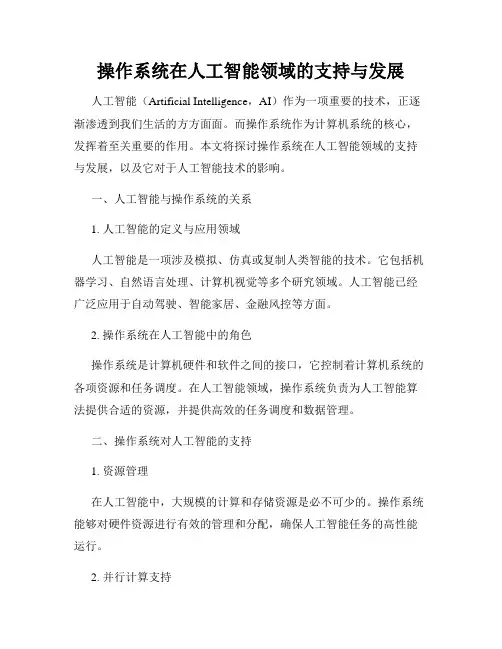 操作系统在人工智能领域的支持与发展

人工智能（Artificial Intelligence，AI）作为一项重要的技术，正逐渐渗透到我们生活的方方面面。而操作系统作为计算机系统的核心，发挥着至关重要的作用。本文将探讨操作系统在人工智能领域的支持与发展，以及它对于人工智能技术的影响。

一、人工智能与操作系统的关系

1. 人工智能的定义与应用领域

人工智能是一项涉及模拟、仿真或复制人类智能的技术。它包括机器学习、自然语言处理、计算机视觉等多个研究领域。人工智能已经广泛应用于自动驾驶、智能家居、金融风控等方面。

2. 操作系统在人工智能中的角色

操作系统是计算机硬件和软件之间的接口，它控制着计算机系统的各项资源和任务调度。在人工智能领域，操作系统负责为人工智能算法提供合适的资源，并提供高效的任务调度和数据管理。

二、操作系统对人工智能的支持

1. 资源管理

在人工智能中，大规模的计算和存储资源是必不可少的。操作系统能够对硬件资源进行有效的管理和分配，确保人工智能任务的高性能运行。

2. 并行计算支持